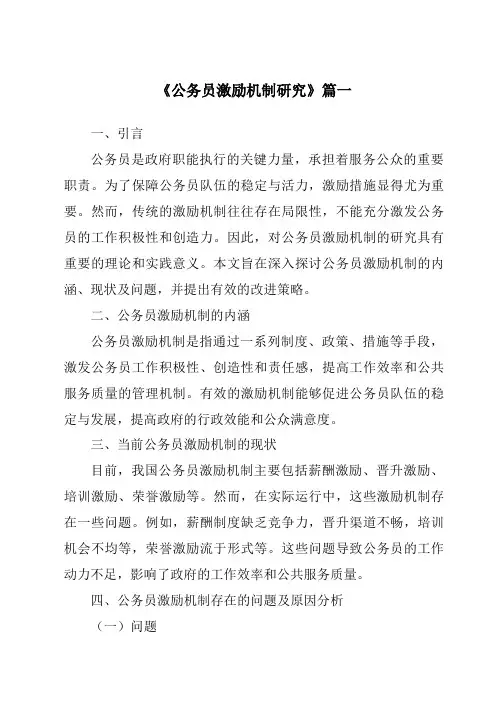 《公务员激励机制研究》篇一

一、引言

公务员是政府职能执行的关键力量，承担着服务公众的重要职责。为了保障公务员队伍的稳定与活力，激励措施显得尤为重要。然而，传统的激励机制往往存在局限性，不能充分激发公务员的工作积极性和创造力。因此，对公务员激励机制的研究具有重要的理论和实践意义。本文旨在深入探讨公务员激励机制的内涵、现状及问题，并提出有效的改进策略。

二、公务员激励机制的内涵

公务员激励机制是指通过一系列制度、政策、措施等手段，激发公务员工作积极性、创造性和责任感，提高工作效率和公共服务质量的管理机制。有效的激励机制能够促进公务员队伍的稳定与发展，提高政府的行政效能和公众满意度。

三、当前公务员激励机制的现状

目前，我国公务员激励机制主要包括薪酬激励、晋升激励、培训激励、荣誉激励等。然而，在实际运行中，这些激励机制存在一些问题。例如，薪酬制度缺乏竞争力，晋升渠道不畅，培训机会不均等，荣誉激励流于形式等。这些问题导致公务员的工作动力不足，影响了政府的工作效率和公共服务质量。

四、公务员激励机制存在的问题及原因分析

（一）问题